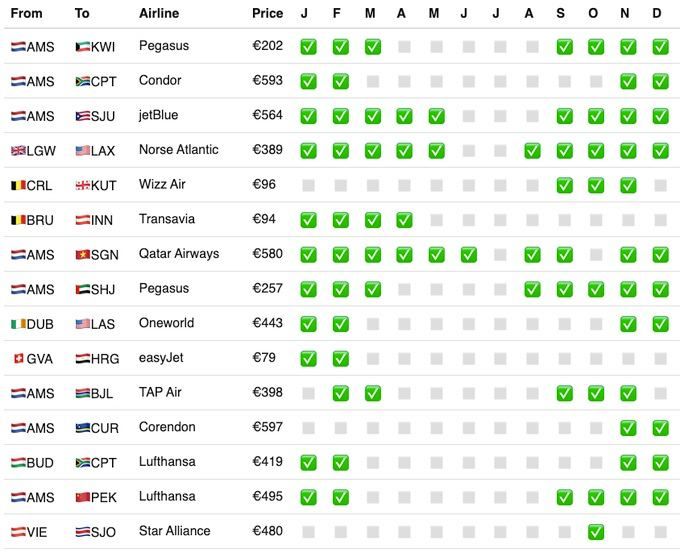 | From | To | Airline | Price | J | F | M | A | M | J | J | A | S | O | N | D |
|---|---|---|---|---|---|---|---|---|---|---|---|---|---|---|---|
| AMS | KWI | Pegasus | €202 | ✅ | ✅ | ✅ | | | | | | ✅ | ✅ | ✅ | ✅ |
| AMS | CPT | Condor | €593 | ✅ | ✅ | | | | | | | | | ✅ | ✅ |
| AMS | SJU | jetBlue | €564 | ✅ | ✅ | ✅ | ✅ | ✅ | | | | ✅ | ✅ | ✅ | ✅ |
| LGW | LAX | Norse Atlantic | €389 | ✅ | ✅ | ✅ | ✅ | ✅ | | | ✅ | ✅ | ✅ | ✅ | ✅ |
| CRL | KUT | Wizz Air | €96 | | | | | | | | | ✅ | ✅ | ✅ | |
| BRU | INN | Transavia | €94 | ✅ | ✅ | ✅ | ✅ | | | | | | | | |
| AMS | SGN | Qatar Airways | €580 | ✅ | ✅ | ✅ | ✅ | ✅ | ✅ | | ✅ | ✅ | | ✅ | ✅ |
| AMS | SHJ | Pegasus | €257 | ✅ | ✅ | ✅ | | | | | ✅ | ✅ | ✅ | ✅ | ✅ |
| DUB | LAS | Oneworld | €443 | ✅ | ✅ | | | | | | | | | ✅ | ✅ |
| GVA | HRG | easyJet | €79 | ✅ | ✅ | | | | | | | | | | |
| AMS | BJL | TAP Air | €398 | | ✅ | ✅ | | | | | | ✅ | ✅ | ✅ | |
| AMS | CUR | Corendon | €597 | | | | | | | | | | | ✅ | ✅ |
| BUD | CPT | Lufthansa | €419 | ✅ | ✅ | | | | | | | | | ✅ | ✅ |
| AMS | PEK | Lufthansa | €495 | ✅ | ✅ | | | | | | | ✅ | ✅ | ✅ | ✅ |
| VIE | SJO | Star Alliance | €480 | | | | | | | | | | ✅ | | |